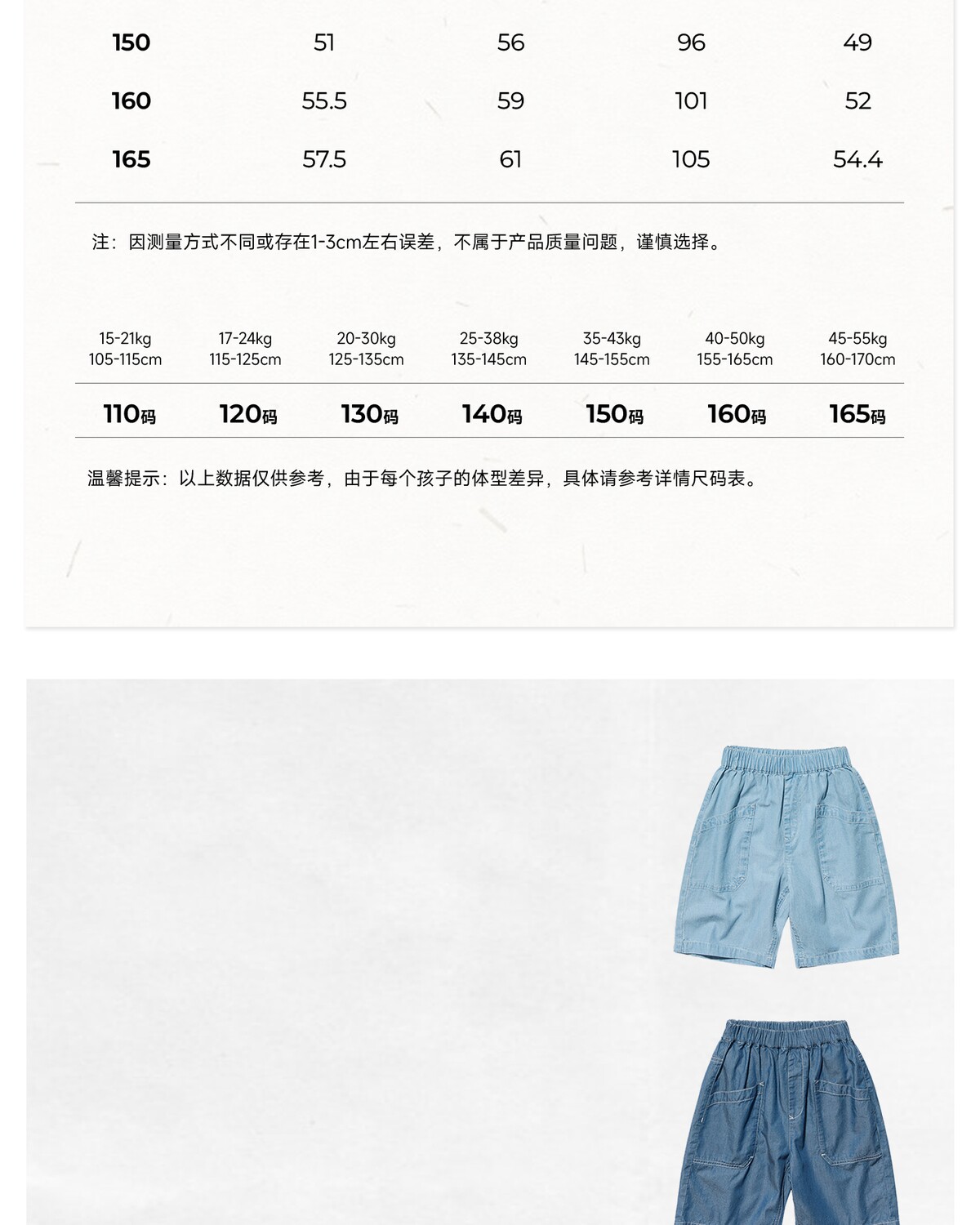 | 150 | 51 | 56 | 96 | 49 |
|---|---|---|---|---|
| 160 | 55.5 | 59 | 101 | 52 |
| 165 | 57.5 | 61 | 105 | 54.4 |

注：因测量方式不同或存在1-3cm左右误差，不属于产品质量问题，谨慎选择。

| 15-21kg 105-115cm | 17-24kg 115-125cm | 20-30kg 125-135cm | 25-38kg 135-145cm | 35-43kg 145-155cm | 40-50kg 155-165cm | 45-55kg 160-170cm |
|---|---|---|---|---|---|---|
| 110码 | 120码 | 130码 | 140码 | 150码 | 160码 | 165码 |

温馨提示：以上数据仅供参考，由于每个孩子的体型差异，具体请参考详情尺码表。